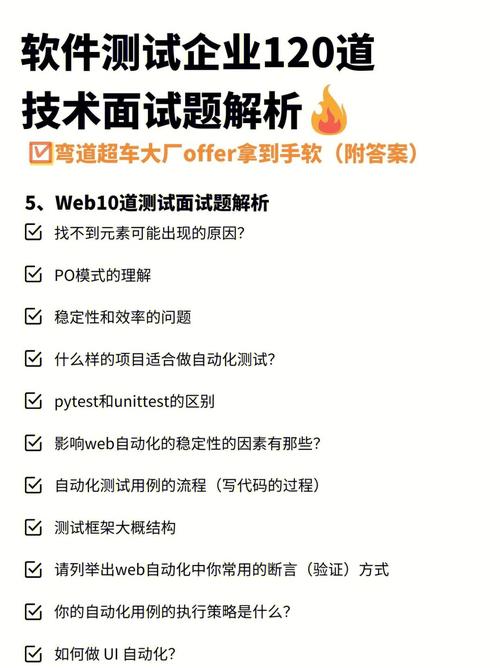 软件测试企业120道
技术面试题解析

弯道超车大厂offer拿到手软（附答案）

5、Web10道测试面试题解析

找不到元素可能出现的原因?

PO模式的理解

稳定性和效率的问题

什么样的项目适合做自动化测试?

pytest和unittest的区别

影响web自动化的稳定性的因素有那些?

自动化测试用例的流程（写代码的过程）

测试框架大概结构

请列举出web自动化中你常用的断言（验证）方式

你的自动化用例的执行策略是什么?

如何做 UI 自动化?